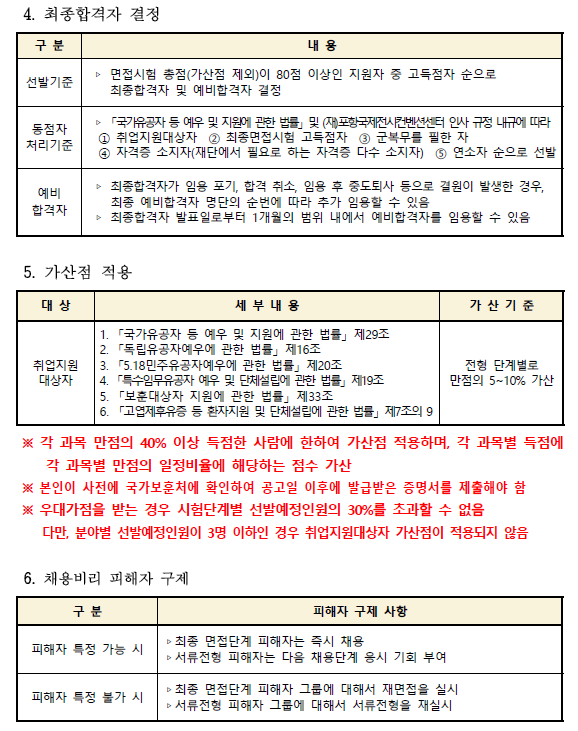 4. 최종합격자 결정

| 구 분 | 내 용 |
|---|---|
| 선발기준 | ▹ 면접시험 총점(가산점 제외)이 80점 이상인 지원자 중 고득점자 순으로 최종합격자 및 예비합격자 결정 |
| 동점자 처리기준 | ▹ 「국가유공자 등 예우 및 지원에 관한 법률」 및 (재)포항국제전시컨벤션센터 인사 규정 내규에 따라 ① 취업지원대상자 ② 최종면접시험 고득점자 ③ 군복무를 필한 자 ④ 자격증 소지자(재단에서 필요로 하는 자격증 다수 소지자) ⑤ 연소자 순으로 선발 |
| 예비 합격자 | ▹ 최종합격자가 임용 포기, 합격 취소, 임용 후 중도퇴사 등으로 결원이 발생한 경우, 최종 예비합격자 명단의 순번에 따라 추가 임용할 수 있음 ▹ 최종합격자 발표일로부터 1개월의 범위 내에서 예비합격자를 임용할 수 있음 |

5. 가산점 적용

| 대 상 | 세 부 내 용 | 가 산 기 준 |
|---|---|---|
| 취업지원 대상자 | 1. 「국가유공자 등 예우 및 지원에 관한 법률」 제29조 2. 「독립유공자예우에 관한 법률」 제16조 3. 「5.18민주유공자예우에 관한 법률」 제20조 4. 「특수임무유공자 예우 및 단체설립에 관한 법률」 제19조 5. 「보훈대상자 지원에 관한 법률」 제33조 6. 「고엽제후유증 등 환자지원 및 단체설립에 관한 법률」 제7조의 9 | 전형 단계별로 만점의 5~10% 가산 |

※ 각 과목 만점의 40% 이상 득점한 사람에 한하여 가산점 적용하며, 각 과목별 득점에 각 과목별 만점의 일정비율에 해당하는 점수 가산
※ 본인이 사전에 국가보훈처에 확인하여 공고일 이후에 발급받은 증명서를 제출해야 함
※ 우대가점을 받는 경우 시험단계별 선발예정인원의 30%를 초과할 수 없음
다만, 분야별 선발예정인원이 3명 이하인 경우 취업지원대상자 가산점이 적용되지 않음

6. 채용비리 피해자 구제

| 구 분 | 피해자 구제 사항 |
|---|---|
| 피해자 특정 가능 시 | ▹최종 면접단계 피해자는 즉시 채용 ▹서류전형 피해자는 다음 채용단계 응시 기회 부여 |
| 피해자 특정 불가 시 | ▹최종 면접단계 피해자 그룹에 대해서 재면접을 실시 ▹서류전형 피해자 그룹에 대해서 서류전형을 재실시 |